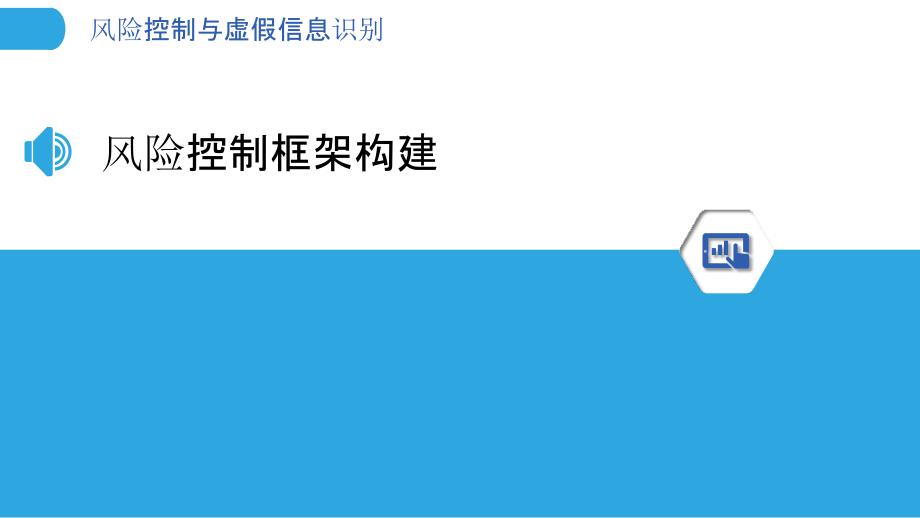 风险控制与虚假信息识别

风险控制框架构建